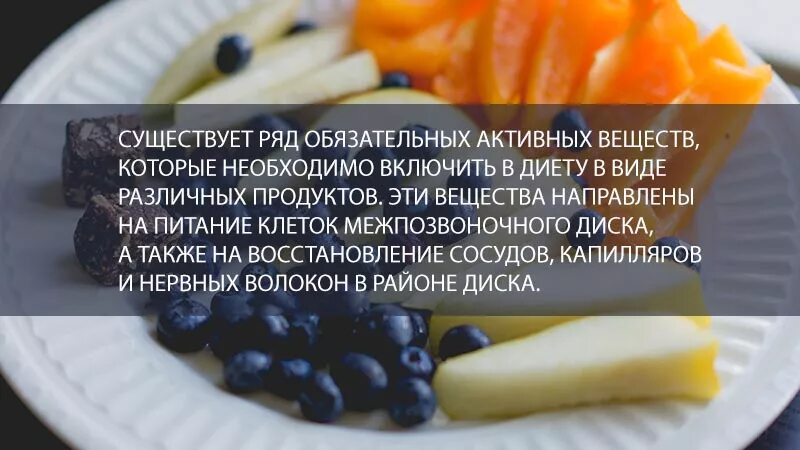 СУЩЕСТВУЕТ РЯД ОБЯЗАТЕЛЬНЫХ АКТИВНЫХ ВЕЩЕСТВ, КОТОРЫЕ НЕОБХОДИМО ВКЛЮЧИТЬ В ДИЕТУ В ВИДЕ РАЗЛИЧНЫХ ПРОДУКТОВ. ЭТИ ВЕЩЕСТВА НАПРАВЛЕНЫ НА ПИТАНИЕ КЛЕТОК МЕЖПОЗВОНОЧНОГО ДИСКА, А ТАКЖЕ НА ВОССТАНОВЛЕНИЕ СОСУДОВ, КАПИЛЛЯРОВ И НЕРВНЫХ ВОЛОКОН В РАЙОНЕ ДИСКА.